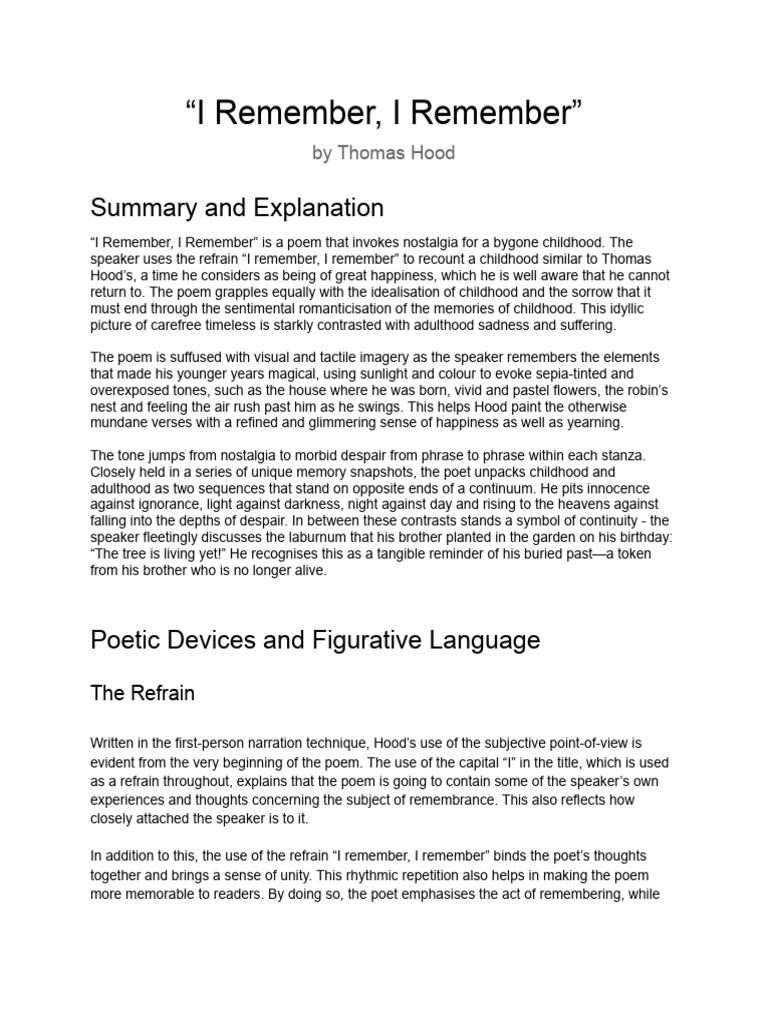 “I Remember, I Remember”

by Thomas Hood

Summary and Explanation

“I Remember, I Remember” is a poem that invokes nostalgia for a bygone childhood. The speaker uses the refrain “I remember, I remember” to recount a childhood similar to Thomas Hood’s, a time he considers as being of great happiness, which he is well aware that he cannot return to. The poem grapples equally with the idealisation of childhood and the sorrow that it must end through the sentimental romanticisation of the memories of childhood. This idyllic picture of carefree timeless is starkly contrasted with adulthood sadness and suffering.

The poem is suffused with visual and tactile imagery as the speaker remembers the elements that made his younger years magical, using sunlight and colour to evoke sepia-tinted and overexposed tones, such as the house where he was born, vivid and pastel flowers, the robin’s nest and feeling the air rush past him as he swings. This helps Hood paint the otherwise mundane verses with a refined and glimmering sense of happiness as well as yearning.

The tone jumps from nostalgia to morbid despair from phrase to phrase within each stanza. Closely held in a series of unique memory snapshots, the poet unpacks childhood and adulthood as two sequences that stand on opposite ends of a continuum. He pits innocence against ignorance, light against darkness, night against day and rising to the heavens against falling into the depths of despair. In between these contrasts stands a symbol of continuity - the speaker fleetingly discusses the laburnum that his brother planted in the garden on his birthday: “The tree is living yet!” He recognises this as a tangible reminder of his buried past—a token from his brother who is no longer alive.

Poetic Devices and Figurative Language

The Refrain

Written in the first-person narration technique, Hood’s use of the subjective point-of-view is evident from the very beginning of the poem. The use of the capital “I” in the title, which is used as a refrain throughout, explains that the poem is going to contain some of the speaker’s own experiences and thoughts concerning the subject of remembrance. This also reflects how closely attached the speaker is to it.

In addition to this, the use of the refrain “I remember, I remember” binds the poet’s thoughts together and brings a sense of unity. This rhythmic repetition also helps in making the poem more memorable to readers. By doing so, the poet emphasises the act of remembering, while